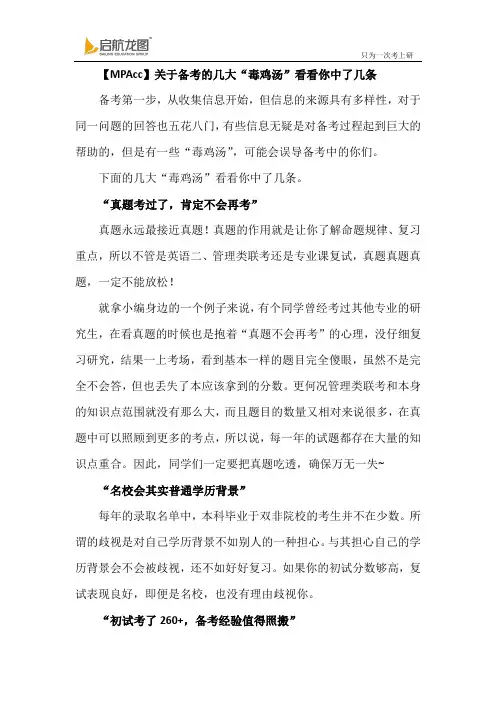 启航龙图
QIHANG EDUCATION GROUP

只为一次考上研

【MPAcc】关于备考的几大“毒鸡汤”看看你中了几条

备考第一步，从收集信息开始，但信息的来源具有多样性，对于同一问题的回答也五花八门，有些信息无疑是对备考过程起到巨大的帮助的，但是有一些“毒鸡汤”，可能会误导备考中的你们。

下面的几大“毒鸡汤”看看你中了几条。

“真题考过了，肯定不会再考”

真题永远最接近真题！真题的作用就是让你了解命题规律、复习重点，所以不管是英语二、管理类联考还是专业课复试，真题真题真题，一定不能放松！

就拿小编身边的一个例子来说，有个同学曾经考过其他专业的研究生，在看真题的时候也是抱着“真题不会再考”的心理，没仔细复习研究，结果一上考场，看到基本一样的题目完全傻眼，虽然不是完全不会答，但也丢失了本应该拿到的分数。更何况管理类联考和本身的知识点范围就没有那么大，而且题目的数量又相对来说很多，在真题中可以照顾到更多的考点，所以说，每一年的试题都存在大量的知识点重合。因此，同学们一定要把真题吃透，确保万无一失~

“名校会其实普通学历背景”

每年的录取名单中，本科毕业于双非院校的考生并不在少数。所谓的歧视是对自己学历背景不如别人的一种担心。与其担心自己的学历背景会不会被歧视，还不如好好复习。如果你的初试分数够高，复试表现良好，即便是名校，也没有理由歧视你。

“初试考了 260+，备考经验值得照搬”